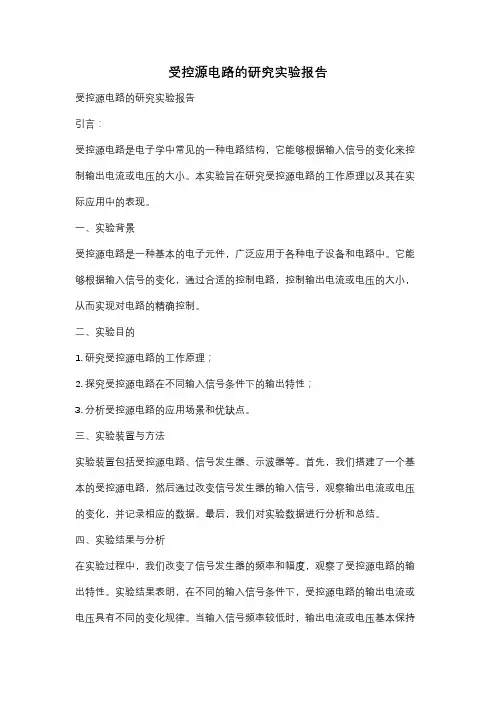 受控源电路的研究实验报告

受控源电路的研究实验报告

引言：

受控源电路是电子学中常见的一种电路结构，它能够根据输入信号的变化来控制输出电流或电压的大小。本实验旨在研究受控源电路的工作原理以及其在实际应用中的表现。

一、实验背景

受控源电路是一种基本的电子元件，广泛应用于各种电子设备和电路中。它能够根据输入信号的变化，通过合适的控制电路，控制输出电流或电压的大小，从而实现对电路的精确控制。

二、实验目的

1. 研究受控源电路的工作原理；

2. 探究受控源电路在不同输入信号条件下的输出特性；

3. 分析受控源电路的应用场景和优缺点。

三、实验装置与方法

实验装置包括受控源电路、信号发生器、示波器等。首先，我们搭建了一个基本的受控源电路，然后通过改变信号发生器的输入信号，观察输出电流或电压的变化，并记录相应的数据。最后，我们对实验数据进行分析和总结。

四、实验结果与分析

在实验过程中，我们改变了信号发生器的频率和幅度，观察了受控源电路的输出特性。实验结果表明，在不同的输入信号条件下，受控源电路的输出电流或电压具有不同的变化规律。当输入信号频率较低时，输出电流或电压基本保持